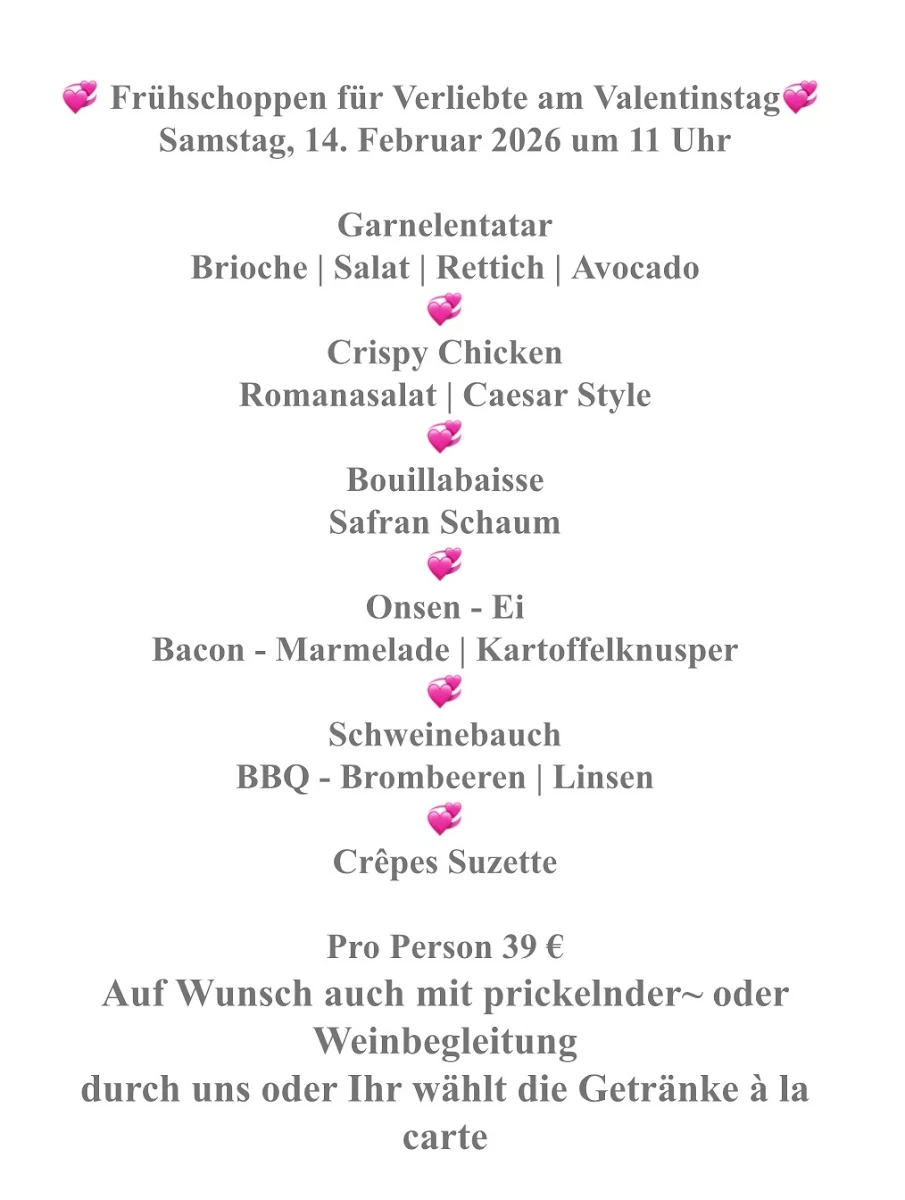 💞 Frühschoppen für Verliebte am Valentinstag💞
Samstag, 14. Februar 2026 um 11 Uhr

Garnelentatar
Brioche | Salat | Rettich | Avocado
💞
Crispy Chicken
Romanasalat | Caesar Style
💞
Bouillabaisse
Safran Schaum
💞
Onsen - Ei
Bacon - Marmelade | Kartoffelknusper
💞
Schweinebauch
BBQ - Brombeeren | Linsen
💞
Crêpes Suzette

Pro Person 39 €
Auf Wunsch auch mit prickelnder~ oder Weinbegleitung
durch uns oder Ihr wählt die Getränke à la carte